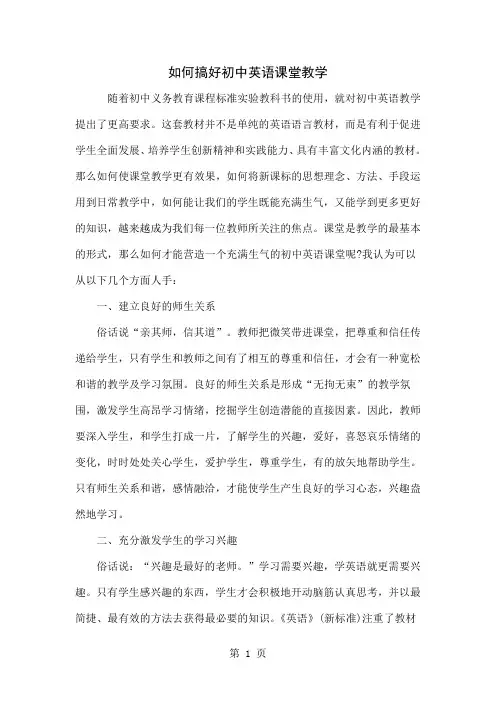 如何搞好初中英语课堂教学

随着初中义务教育课程标准实验教科书的使用，就对初中英语教学提出了更高要求。这套教材并不是单纯的英语语言教材，而是有利于促进学生全面发展、培养学生创新精神和实践能力、具有丰富文化内涵的教材。那么如何使课堂教学更有效果，如何将新课标的思想理念、方法、手段运用到日常教学中，如何能让我们的学生既能充满生气，又能学到更多更好的知识，越来越成为我们每一位教师所关注的焦点。课堂是教学的最基本的形式，那么如何才能营造一个充满生气的初中英语课堂呢?我认为可以从以下几个方面人手：

一、建立良好的师生关系

俗话说“亲其师，信其道”。教师把微笑带进课堂，把尊重和信任传递给学生，只有学生和教师之间有了相互的尊重和信任，才会有一种宽松和谐的教学及学习氛围。良好的师生关系是形成“无拘无束”的教学氛围，激发学生高昂学习情绪，挖掘学生创造潜能的直接因素。因此，教师要深入学生，和学生打成一片，了解学生的兴趣，爱好，喜怒哀乐情绪的变化，时时处处关心学生，爱护学生，尊重学生，有的放矢地帮助学生。只有师生关系和谐，感情融洽，才能使学生产生良好的学习心态，兴趣盎然地学习。

二、充分激发学生的学习兴趣

俗话说：“兴趣是最好的老师。”学习需要兴趣，学英语就更需要兴趣。只有学生感兴趣的东西，学生才会积极地开动脑筋认真思考，并以最简捷、最有效的方法去获得最必要的知识。《英语》（新标准）注重了教材

第 1 页